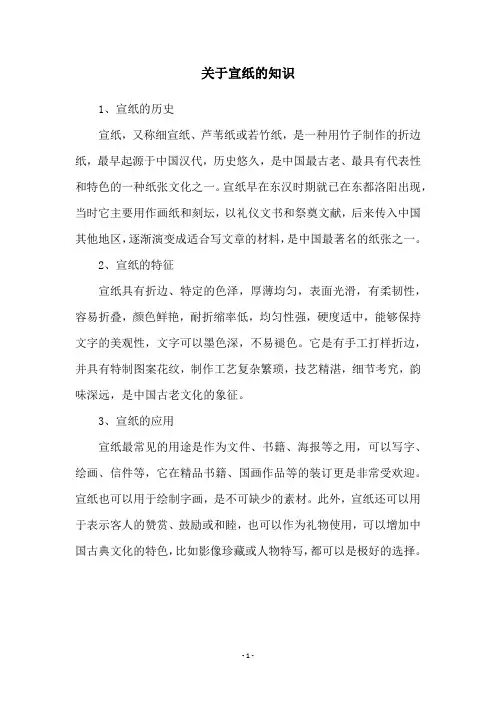 关于宣纸的知识

1、宣纸的历史

宣纸，又称细宣纸、芦苇纸或若竹纸，是一种用竹子制作的折边纸，最早起源于中国汉代，历史悠久，是中国最古老、最具有代表性和特色的一种纸张文化之一。宣纸早在东汉时期就已在东都洛阳出现，当时它主要用作画纸和刻坛，以礼仪文书和祭奠文献，后来传入中国其他地区，逐渐演变成适合写文章的材料，是中国最著名的纸张之一。

2、宣纸的特征

宣纸具有折边、特定的色泽，厚薄均匀，表面光滑，有柔韧性，容易折叠，颜色鲜艳，耐折缩率低，均匀性强，硬度适中，能够保持文字的美观性，文字可以墨色深，不易褪色。它是有手工打样折边，并具有特制图案花纹，制作工艺复杂繁琐，技艺精湛，细节考究，韵味深远，是中国古老文化的象征。

3、宣纸的应用

宣纸最常见的用途是作为文件、书籍、海报等之用，可以写字、绘画、信件等，它在精品书籍、国画作品等的装订更是非常受欢迎。宣纸也可以用于绘制字画，是不可缺少的素材。此外，宣纸还可以用于表示客人的赞赏、鼓励或和睦，也可以作为礼物使用，可以增加中国古典文化的特色，比如影像珍藏或人物特写，都可以是极好的选择。

- 1 -